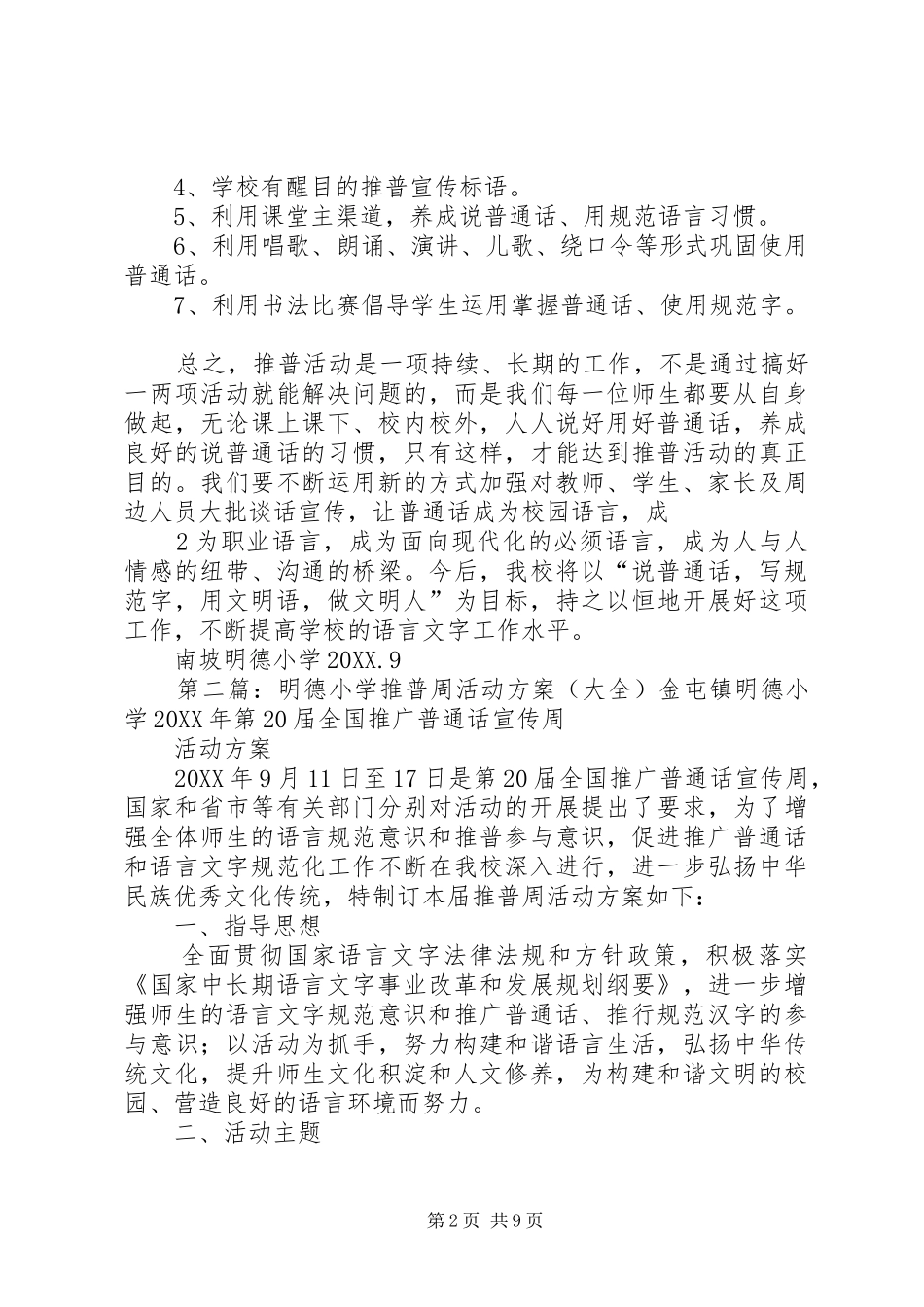 4、学校有醒目的推普宣传标语。

5、利用课堂主渠道，养成说普通话、用规范语言习惯。

6、利用唱歌、朗诵、演讲、儿歌、绕口令等形式巩固使用普通话。

7、利用书法比赛倡导学生运用掌握普通话、使用规范字。

总之，推普活动是一项持续、长期的工作，不是通过搞好一两项活动就能解决问题的，而是我们每一位师生都要从自身做起，无论课上课下、校内校外，人人说好用好普通话，养成良好的说普通话的习惯，只有这样，才能达到推普活动的真正目的。我们要不断运用新的方式加强对教师、学生、家长及周边人员大批谈话宣传，让普通话成为校园语言，成

2 为职业语言，成为面向现代化的必须语言，成为人与人情感的纽带、沟通的桥梁。今后，我校将以“说普通话，写规范字，用文明语，做文明人”为目标，持之以恒地开展好这项工作，不断提高学校的语言文字工作水平。

南坡明德小学 20XX.9

第二篇：明德小学推普周活动方案（大全）金屯镇明德小学 20XX 年第 20 届全国推广普通话宣传周

活动方案

20XX 年 9 月 11 日至 17 日是第 20 届全国推广普通话宣传周，国家和省市等有关部门分别对活动的开展提出了要求，为了增强全体师生的语言规范意识和推普参与意识，促进推广普通话和语言文字规范化工作不断在我校深入进行，进一步弘扬中华民族优秀文化传统，特制订本届推普周活动方案如下：

一、指导思想

全面贯彻国家语言文字法律法规和方针政策，积极落实《国家中长期语言文字事业改革和发展规划纲要》，进一步增强师生的语言文字规范意识和推广普通话、推行规范汉字的参与意识；以活动为抓手，努力构建和谐语言生活，弘扬中华传统文化，提升师生文化积淀和人文修养，为构建和谐文明的校园、营造良好的语言环境而努力。

二、活动主题

第 2 页 共 9 页